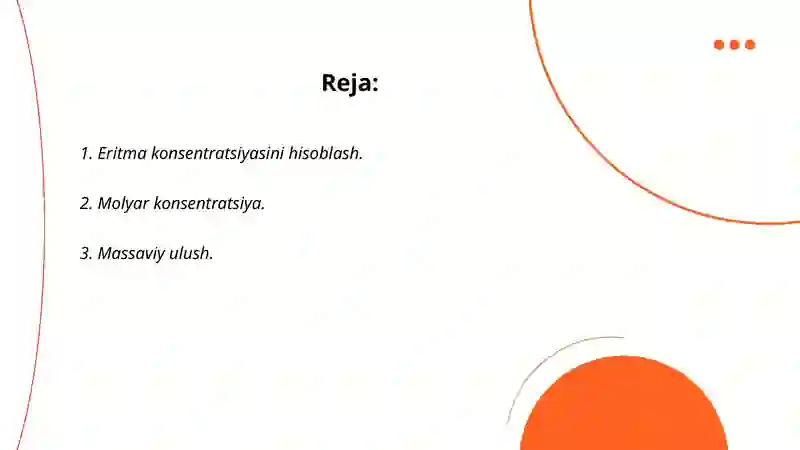 Reja:

1. Eritma konsentratsiyasini hisoblash.

2. Molyar konsentratsiya.

3. Massaviy ulush.